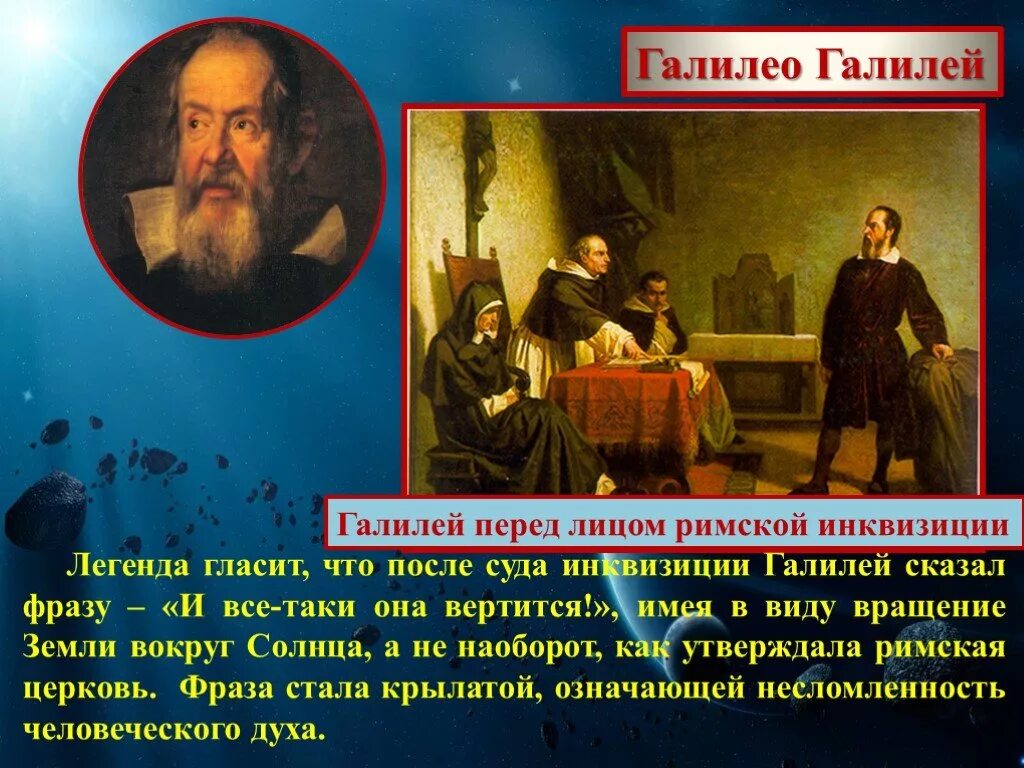 Галилео Галилей

Галилей перед лицом римской инквизиции

Легенда гласит, что после суда инквизиции Галилей сказал фразу – «И все-таки она вертится!», имея в виду вращение Земли вокруг Солнца, а не наоборот, как утверждала римская церковь. Фраза стала крылатой, означающей несломленность человеческого духа.